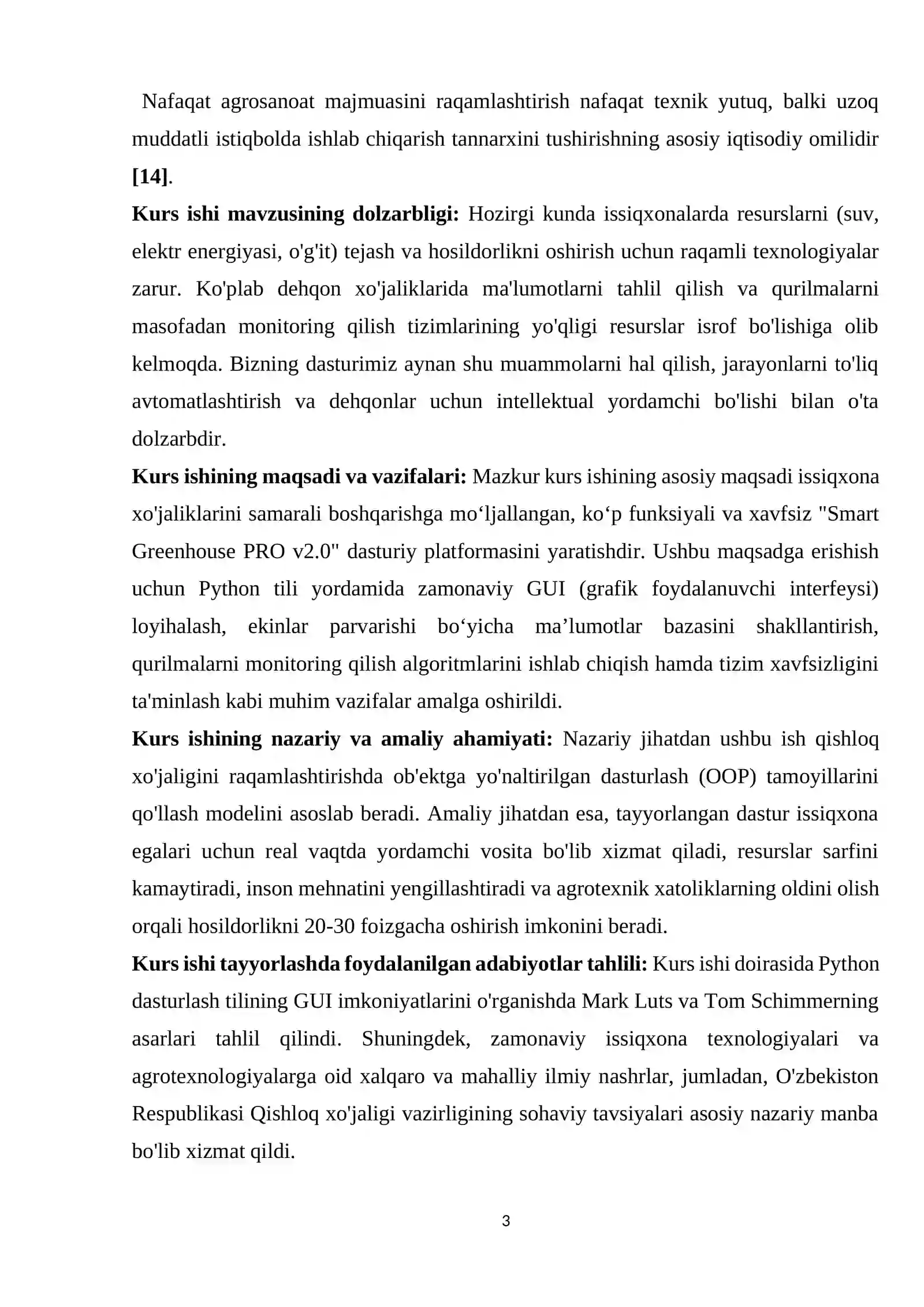 Nafaqat agrosanoat majmuasini raqamlashtirish nafaqat texnik yutuq, balki uzoq muddatli istiqbolda ishlab chiqarish tannarxini tushirishning asosiy iqtisodiy omilidir [14].

Kurs ishi mavzusining dolzarbligi: Hozirgi kunda issiqxonalarda resurslarni (suv, elektr energiyasi, o'g'it) tejash va hosildorlikni oshirish uchun raqamli texnologiyalar zarur. Ko'plab dehqon xo'jaliklarida ma'lumotlarni tahlil qilish va qurilmalarni masofadan monitoring qilish tizimlarining yo'qligi resurslar isrof bo'lishiga olib kelmoqda. Bizning dasturimiz aynan shu muammolarni hal qilish, jarayonlarni to'liq avtomatlashtirish va dehqonlar uchun intellektual yordamchi bo'lishi bilan o'ta dolzarbdir.

Kurs ishining maqsadi va vazifalari: Mazkur kurs ishining asosiy maqsadi issiqxona xo'jaliklarini samarali boshqarishga mo'ljallangan, ko'p funksiyali va xavfsiz "Smart Greenhouse PRO v2.0" dasturiy platformasini yaratishdir. Ushbu maqsadga erishish uchun Python tili yordamida zamonaviy GUI (grafik foydalanuvchi interfeysi) loyihalash, ekinlar parvarishi bo'yicha ma'lumotlar bazasini shakllantirish, qurilmalarni monitoring qilish algoritmlarini ishlab chiqish hamda tizim xavfsizligini ta'minlash kabi muhim vazifalar amalga oshirildi.

Kurs ishining nazariy va amaliy ahamiyati: Nazariy jihatdan ushbu ish qishloq xo'jaligini raqamlashtirishda ob'ektga yo'naltirilgan dasturlash (OOP) tamoyillarini qo'llash modelini asoslab beradi. Amaliy jihatdan esa, tayyorlangan dastur issiqxona egalari uchun real vaqtda yordamchi vosita bo'lib xizmat qiladi, resurslar sarfini kamaytiradi, inson mehnatini yengillashtiradi va agrotexnik xatoliklarning oldini olish orqali hosildorlikni 20-30 foizgacha oshirish imkonini beradi.

Kurs ishi tayyorlashda foydalanilgan adabiyotlar tahlili: Kurs ishi doirasida Python dasturlash tilining GUI imkoniyatlarini o'rganishda Mark Luts va Tom Schimmerning asarlari tahlil qilindi. Shuningdek, zamonaviy issiqxona texnologiyalari va agrotexnologiyalarga oid xalqaro va mahalliy ilmiy nashrlar, jumladan, O'zbekiston Respublikasi Qishloq xo'jaligi vazirligining sohaviy tavsiyalari asosiy nazariy manba bo'lib xizmat qildi.

3